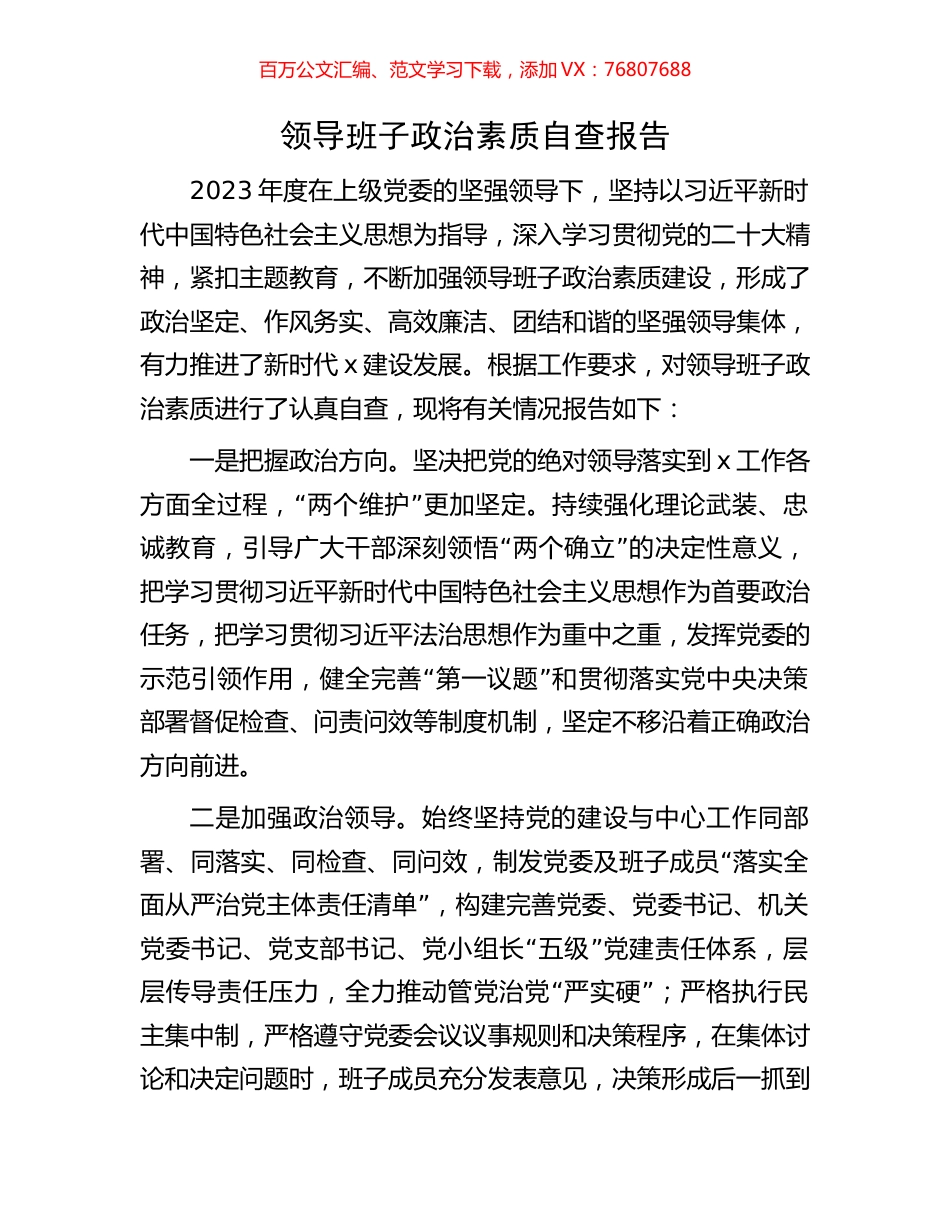 百万公文汇编、范文学习下载，添加 VX：76807688

领导班子政治素质自查报告

2023 年度在上级党委的坚强领导下，坚持以习近平新时代中国特色社会主义思想为指导，深入学习贯彻党的二十大精神，紧扣主题教育，不断加强领导班子政治素质建设，形成了政治坚定、作风务实、高效廉洁、团结和谐的坚强领导集体，有力推进了新时代 x 建设发展。根据工作要求，对领导班子政治素质进行了认真自查，现将有关情况报告如下：

一是把握政治方向。坚决把党的绝对领导落实到 x 工作各方面全过程，“两个维护”更加坚定。持续强化理论武装、忠诚教育，引导广大干部深刻领悟“两个确立”的决定性意义，把学习贯彻习近平新时代中国特色社会主义思想作为首要政治任务，把学习贯彻习近平法治思想作为重中之重，发挥党委的示范引领作用，健全完善“第一议题”和贯彻落实党中央决策部署督促检查、问责问效等制度机制，坚定不移沿着正确政治方向前进。

二是加强政治领导。始终坚持党的建设与中心工作同部署、同落实、同检查、同问效，制发党委及班子成员“落实全面从严治党主体责任清单”，构建完善党委、党委书记、机关党委书记、党支部书记、党小组长“五级”党建责任体系，层层传导责任压力，全力推动管党治党“严实硬”；严格执行民主集中制，严格遵守党委会议议事规则和决策程序，在集体讨论和决定问题时，班子成员充分发表意见，决策形成后一抓到